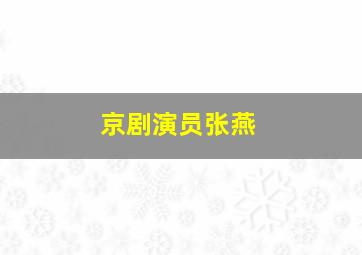 京剧演员张燕